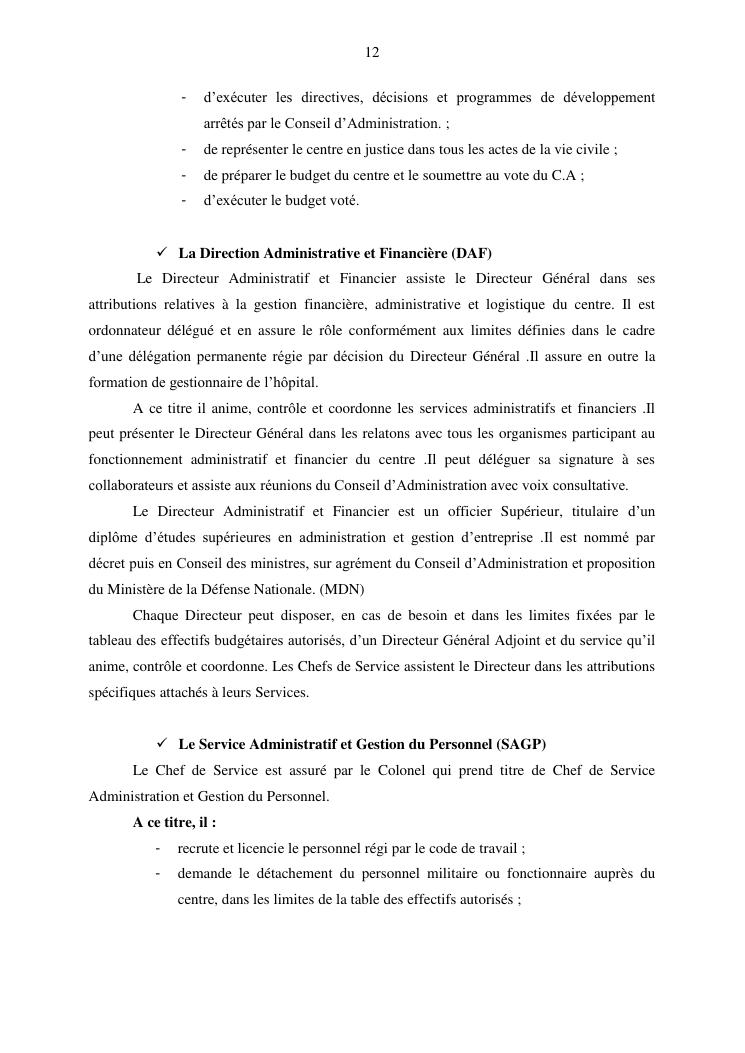 12

- d'exécuter les directives, décisions et programmes de développement arrêtés par le Conseil d'Administration. ;
- de représenter le centre en justice dans tous les actes de la vie civile ;
- de préparer le budget du centre et le soumettre au vote du C.A ;
- d'exécuter le budget voté.

✓ La Direction Administrative et Financière (DAF)

Le Directeur Administratif et Financier assiste le Directeur Général dans ses attributions relatives à la gestion financière, administrative et logistique du centre. Il est ordonnateur délégué et en assure le rôle conformément aux limites définies dans le cadre d'une délégation permanente régie par décision du Directeur Général .Il assure en outre la formation de gestionnaire de l'hôpital.

A ce titre il anime, contrôle et coordonne les services administratifs et financiers .Il peut présenter le Directeur Général dans les relatons avec tous les organismes participant au fonctionnement administratif et financier du centre .Il peut déléguer sa signature à ses collaborateurs et assiste aux réunions du Conseil d'Administration avec voix consultative.

Le Directeur Administratif et Financier est un officier Supérieur, titulaire d'un diplôme d'études supérieures en administration et gestion d'entreprise .Il est nommé par décret puis en Conseil des ministres, sur agrément du Conseil d'Administration et proposition du Ministère de la Défense Nationale. (MDN)

Chaque Directeur peut disposer, en cas de besoin et dans les limites fixées par le tableau des effectifs budgétaires autorisés, d'un Directeur Général Adjoint et du service qu'il anime, contrôle et coordonne. Les Chefs de Service assistent le Directeur dans les attributions spécifiques attachés à leurs Services.

✓ Le Service Administratif et Gestion du Personnel (SAGP)

Le Chef de Service est assuré par le Colonel qui prend titre de Chef de Service Administration et Gestion du Personnel.

A ce titre, il :
- recrute et licencie le personnel régi par le code de travail ;
- demande le détachement du personnel militaire ou fonctionnaire auprès du centre, dans les limites de la table des effectifs autorisés ;